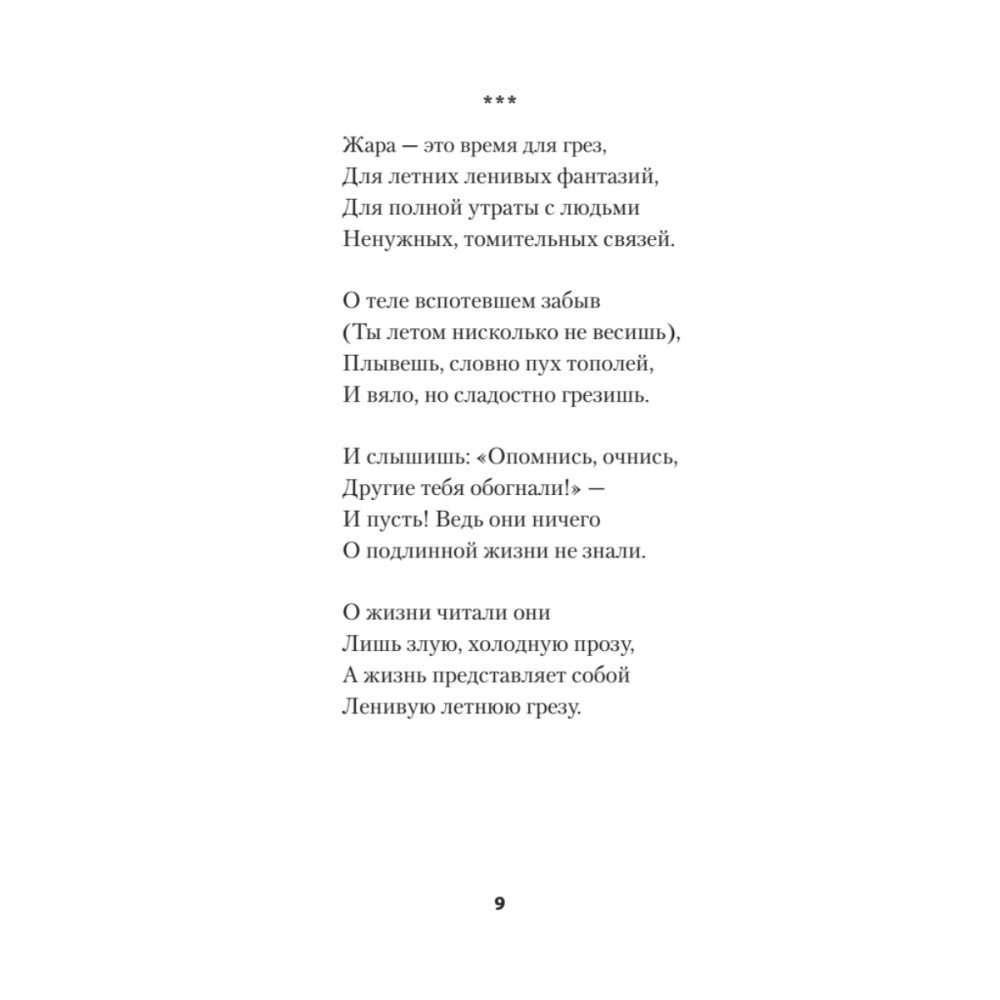 ***

Жара — это время для грез,
Для летних ленивых фантазий,
Для полной утраты с людьми
Ненужных, томительных связей.

О теле вспотевшем забыв
(Ты летом нисколько не весишь),
Плывешь, словно пух тополей,
И вяло, но сладостно грезишь.

И слышишь: «Опомнись, очнись,
Другие тебя обогнали!» —
И пусть! Ведь они ничего
О подлинной жизни не знали.

О жизни читали они
Лишь злую, холодную прозу,
А жизнь представляет собой
Ленивую летнюю грезу.

9